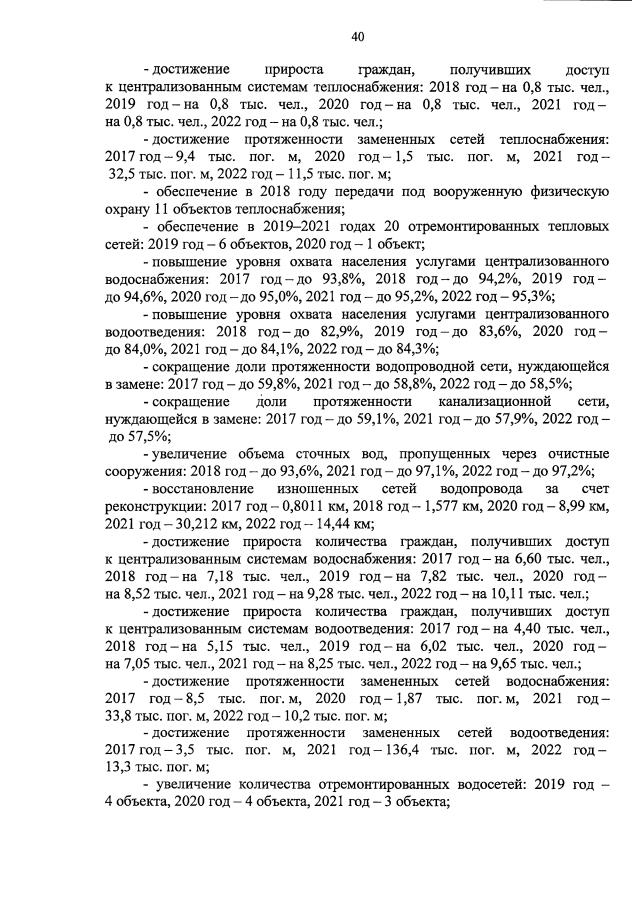 40

- достижение прироста граждан, получивших доступ к централизованным системам теплоснабжения: 2018 год – на 0,8 тыс. чел., 2019 год – на 0,8 тыс. чел., 2020 год – на 0,8 тыс. чел., 2021 год – на 0,8 тыс. чел., 2022 год – на 0,8 тыс. чел.;

- достижение протяженности замененных сетей теплоснабжения: 2017 год – 9,4 тыс. пог. м, 2020 год – 1,5 тыс. пог. м, 2021 год – 32,5 тыс. пог. м, 2022 год – 11,5 тыс. пог. м;

- обеспечение в 2018 году передачи под вооруженную физическую охрану 11 объектов теплоснабжения;

- обеспечение в 2019–2021 годах 20 отремонтированных тепловых сетей: 2019 год – 6 объектов, 2020 год – 1 объект;

- повышение уровня охвата населения услугами централизованного водоснабжения: 2017 год – до 93,8%, 2018 год – до 94,2%, 2019 год – до 94,6%, 2020 год – до 95,0%, 2021 год – до 95,2%, 2022 год – 95,3%;

- повышение уровня охвата населения услугами централизованного водоотведения: 2018 год – до 82,9%, 2019 год – до 83,6%, 2020 год – до 84,0%, 2021 год – до 84,1%, 2022 год – до 84,3%;

- сокращение доли протяженности водопроводной сети, нуждающейся в замене: 2017 год – до 59,8%, 2021 год – до 58,8%, 2022 год – до 58,5%;

- сокращение доли протяженности канализационной сети, нуждающейся в замене: 2017 год – до 59,1%, 2021 год – до 57,9%, 2022 год – до 57,5%;

- увеличение объема сточных вод, пропущенных через очистные сооружения: 2018 год – до 93,6%, 2021 год – до 97,1%, 2022 год – до 97,2%;

- восстановление изношенных сетей водопровода за счет реконструкции: 2017 год – 0,8011 км, 2018 год – 1,577 км, 2020 год – 8,99 км, 2021 год – 30,212 км, 2022 год – 14,44 км;

- достижение прироста количества граждан, получивших доступ к централизованным системам водоснабжения: 2017 год – на 6,60 тыс. чел., 2018 год – на 7,18 тыс. чел., 2019 год – на 7,82 тыс. чел., 2020 год – на 8,52 тыс. чел., 2021 год – на 9,28 тыс. чел., 2022 год – на 10,11 тыс. чел.;

- достижение прироста количества граждан, получивших доступ к централизованным системам водоотведения: 2017 год – на 4,40 тыс. чел., 2018 год – на 5,15 тыс. чел., 2019 год – на 6,02 тыс. чел., 2020 год – на 7,05 тыс. чел., 2021 год – на 8,25 тыс. чел., 2022 год – на 9,65 тыс. чел.;

- достижение протяженности замененных сетей водоснабжения: 2017 год – 8,5 тыс. пог. м, 2020 год – 1,87 тыс. пог. м, 2021 год – 33,8 тыс. пог. м, 2022 год – 10,2 тыс. пог. м;

- достижение протяженности замененных сетей водоотведения: 2017 год – 3,5 тыс. пог. м, 2021 год – 136,4 тыс. пог. м, 2022 год – 13,3 тыс. пог. м;

- увеличение количества отремонтированных водосетей: 2019 год – 4 объекта, 2020 год – 4 объекта, 2021 год – 3 объекта;